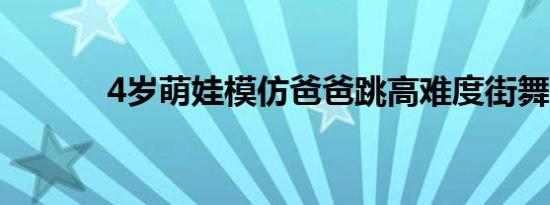 4岁萌娃模仿爸爸跳高难度街舞